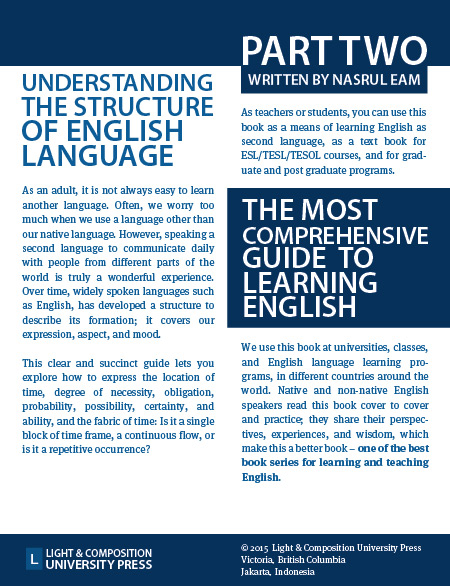 UNDERSTANDING THE STRUCTURE OF ENGLISH LANGUAGE

As an adult, it is not always easy to learn another language. Often, we worry too much when we use a language other than our native language. However, speaking a second language to communicate daily with people from different parts of the world is truly a wonderful experience. Over time, widely spoken languages such as English, has developed a structure to describe its formation; it covers our expression, aspect, and mood.

This clear and succinct guide lets you explore how to express the location of time, degree of necessity, obligation, probability, possibility, certainty, and ability, and the fabric of time: Is it a single block of time frame, a continuous flow, or is it a repetitive occurrence?

PART TWO

WRITTEN BY NASRUL EAM

As teachers or students, you can use this book as a means of learning English as second language, as a text book for ESL/TESL/TESOL courses, and for graduate and post graduate programs.

THE MOST COMPREHENSIVE GUIDE TO LEARNING ENGLISH

We use this book at universities, classes, and English language learning programs, in different countries around the world. Native and non-native English speakers read this book cover to cover and practice; they share their perspectives, experiences, and wisdom, which make this a better book – one of the best book series for learning and teaching English.

L LIGHT & COMPOSITION UNIVERSITY PRESS

© 2015 Light & Composition University Press
Victoria, British Columbia
Jakarta, Indonesia